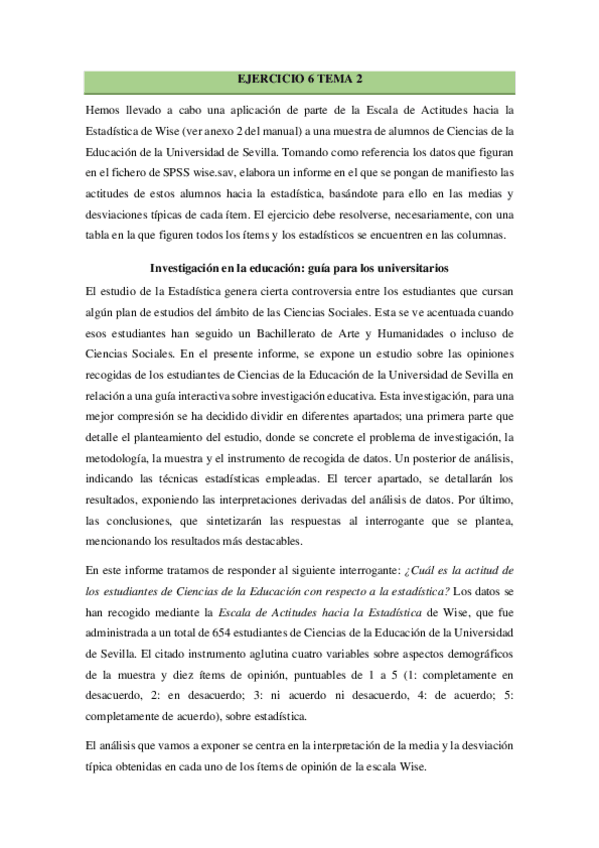 EJERCICIO 6 TEMA 2

Hemos llevado a cabo una aplicación de parte de la Escala de Actitudes hacia la Estadística de Wise (ver anexo 2 del manual) a una muestra de alumnos de Ciencias de la Educación de la Universidad de Sevilla. Tomando como referencia los datos que figuran en el fichero de SPSS wise.sav, elabora un informe en el que se pongan de manifiesto las actitudes de estos alumnos hacia la estadística, basándote para ello en las medias y desviaciones típicas de cada ítem. El ejercicio debe resolverse, necesariamente, con una tabla en la que figuren todos los ítems y los estadísticos se encuentren en las columnas.

Investigación en la educación: guía para los universitarios

El estudio de la Estadística genera cierta controversia entre los estudiantes que cursan algún plan de estudios del ámbito de las Ciencias Sociales. Esta se ve acentuada cuando esos estudiantes han seguido un Bachillerato de Arte y Humanidades o incluso de Ciencias Sociales. En el presente informe, se expone un estudio sobre las opiniones recogidas de los estudiantes de Ciencias de la Educación de la Universidad de Sevilla en relación a una guía interactiva sobre investigación educativa. Esta investigación, para una mejor compresión se ha decidido dividir en diferentes apartados; una primera parte que detalle el planteamiento del estudio, donde se concrete el problema de investigación, la metodología, la muestra y el instrumento de recogida de datos. Un posterior de análisis, indicando las técnicas estadísticas empleadas. El tercer apartado, se detallarán los resultados, exponiendo las interpretaciones derivadas del análisis de datos. Por último, las conclusiones, que sintetizarán las respuestas al interrogante que se plantea, mencionando los resultados más destacables.

En este informe tratamos de responder al siguiente interrogante: ¿Cuál es la actitud de los estudiantes de Ciencias de la Educación con respecto a la estadística? Los datos se han recogido mediante la Escala de Actitudes hacia la Estadística de Wise, que fue administrada a un total de 654 estudiantes de Ciencias de la Educación de la Universidad de Sevilla. El citado instrumento aglutina cuatro variables sobre aspectos demográficos de la muestra y diez ítems de opinión, puntuables de 1 a 5 (1: completamente en desacuerdo, 2: en desacuerdo; 3: ni acuerdo ni desacuerdo, 4: de acuerdo; 5: completamente de acuerdo), sobre estadística.

El análisis que vamos a exponer se centra en la interpretación de la media y la desviación típica obtenidas en cada uno de los ítems de opinión de la escala Wise.